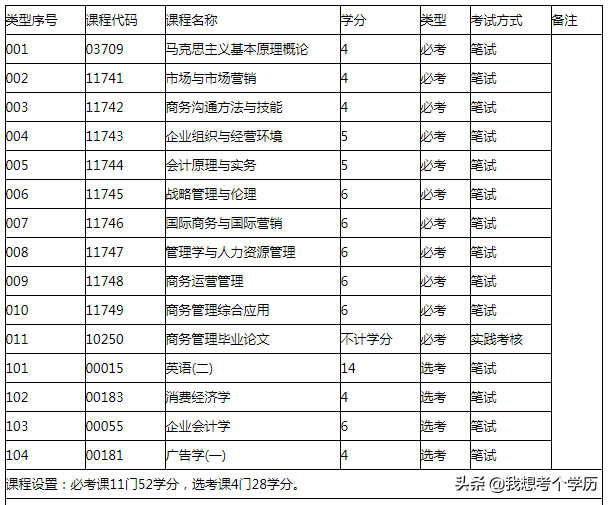 | 类型序号 | 课程代码 | 课程名称 | 学分 | 类型 | 考试方式 | 备注 |
|---|---|---|---|---|---|---|
| 001 | 03709 | 马克思主义基本原理概论 | 4 | 必考 | 笔试 | |
| 002 | 11741 | 市场与市场营销 | 4 | 必考 | 笔试 | |
| 003 | 11742 | 商务沟通方法与技能 | 4 | 必考 | 笔试 | |
| 004 | 11743 | 企业组织与经营环境 | 5 | 必考 | 笔试 | |
| 005 | 11744 | 会计原理与实务 | 5 | 必考 | 笔试 | |
| 006 | 11745 | 战略管理与伦理 | 6 | 必考 | 笔试 | |
| 007 | 11746 | 国际商务与国际营销 | 6 | 必考 | 笔试 | |
| 008 | 11747 | 管理学与人力资源管理 | 6 | 必考 | 笔试 | |
| 009 | 11748 | 商务运营管理 | 6 | 必考 | 笔试 | |
| 010 | 11749 | 商务管理综合应用 | 6 | 必考 | 笔试 | |
| 011 | 10250 | 商务管理毕业论文 | 不计学分 | 必考 | 实践考核 | |
| 101 | 00015 | 英语(二) | 14 | 选考 | 笔试 | |
| 102 | 00183 | 消费经济学 | 4 | 选考 | 笔试 | |
| 103 | 00055 | 企业会计学 | 6 | 选考 | 笔试 | |
| 104 | 00181 | 广告学(一) | 4 | 选考 | 笔试 | |

课程设置：必考课11门52学分，选考课4门28学分。

头条 @我想考个学历